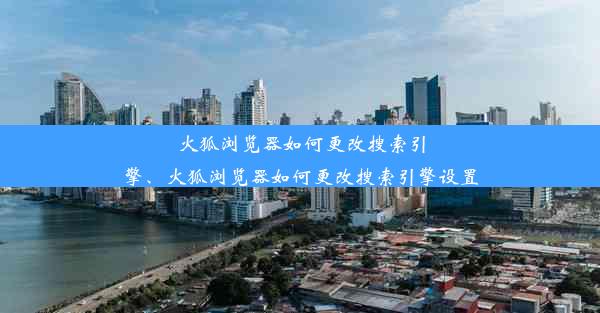 火狐浏览器如何更改搜索引擎、火狐浏览器如何更改搜索引擎设置